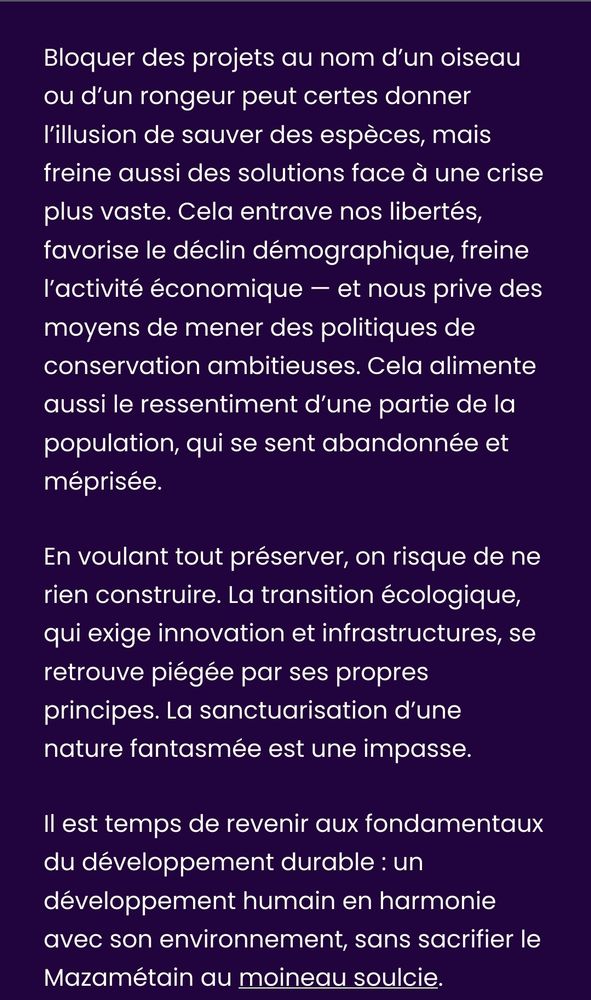 Bloquer des projets au nom d'un oiseau ou d'un rongeur peut certes donner l'illusion de sauver des espèces, mais freine aussi des solutions face à une crise plus vaste. Cela entrave nos libertés, favorise le déclin démographique, freine l'activité économique — et nous prive des moyens de mener des politiques de conservation ambitieuses. Cela alimente aussi le ressentiment d'une partie de la population, qui se sent abandonnée et méprisée.

En voulant tout préserver, on risque de ne rien construire. La transition écologique, qui exige innovation et infrastructures, se retrouve piégée par ses propres principes. La sanctuarisation d'une nature fantasmée est une impasse.

Il est temps de revenir aux fondamentaux du développement durable : un développement humain en harmonie avec son environnement, sans sacrifier le Mazamétain au moineau soulcie.